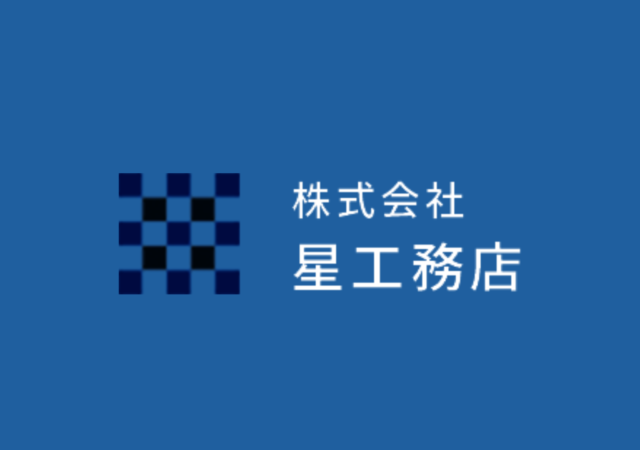 株式会社
星工務店